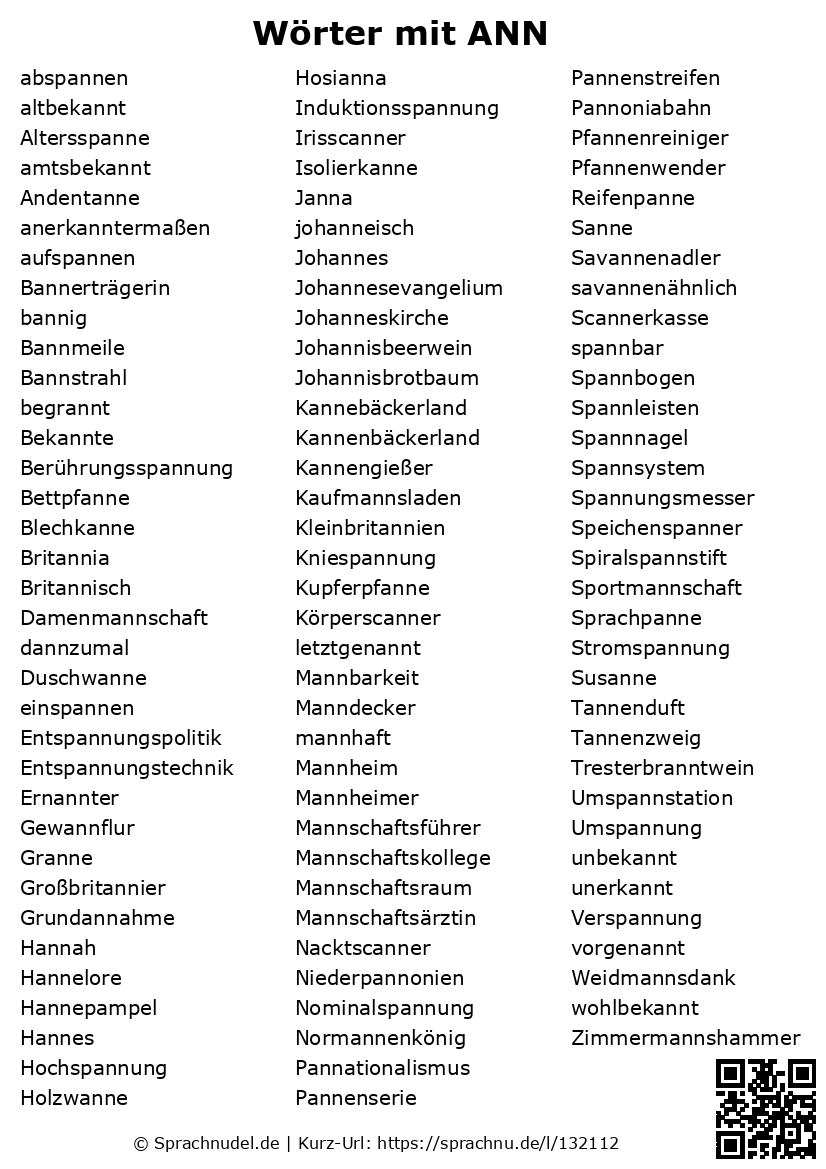 Wörter mit ANN

abspannen
altbekannt
Altersspanne
amtsbekannt
Andentanne
anerkanntermaßen
aufspannen
Bannerträgerin
bannig
Bannmeile
Bannstrahl
begrannt
Bekannte
Berührungsspannung
Bettpfanne
Blechkanne
Britannia
Britannisch
Damenmannschaft
dannzumal
Duschwanne
einspannen
Entspannungspolitik
Entspannungstechnik
Ernannter
Gewannflur
Granne
Großbritannier
Grundannahme
Hannah
Hannelore
Hannepampel
Hannes
Hochspannung
Holzwanne

Hosianna
Induktionsspannung
Irisscanner
Isolierkanne
Janna
johanneisch
Johannes
Johannesevangelium
Johanneskirche
Johannisbeerwein
Johannisbrotbaum
Kannebäckerland
Kannenbäckerland
Kannengießer
Kaufmannsladen
Kleinbritannien
Kniespannung
Kupferpfanne
Körperscanner
letztgenannt
Mannbarkeit
Manndecker
mannhaft
Mannheim
Mannheimer
Mannschaftsführer
Mannschaftskollege
Mannschaftsraum
Mannschaftsärztin
Nacktscanner
Niederpannonien
Nominalspannung
Normannenkönig
Pannationalismus
Pannenserie

Pannenstreifen
Pannoniabahn
Pfannenreiniger
Pfannenwender
Reifenpanne
Sanne
Savannenadler
savannenähnlich
Scannerkasse
spannbar
Spannbogen
Spannleisten
Spannnagel
Spannsystem
Spannungsmesser
Speichenspanner
Spiralspannstift
Sportmannschaft
Sprachpanne
Stromspannung
Susanne
Tannenduft
Tannenzweig
Tresterbranntwein
Umspannstation
Umspannung
unbekannt
unerkannt
Verspannung
vorgenannt
Weidmannsdank
wohlbekannt
Zimmermannshammer

© Sprachnudel.de | Kurz-Url: https://sprachnu.de/l/132112